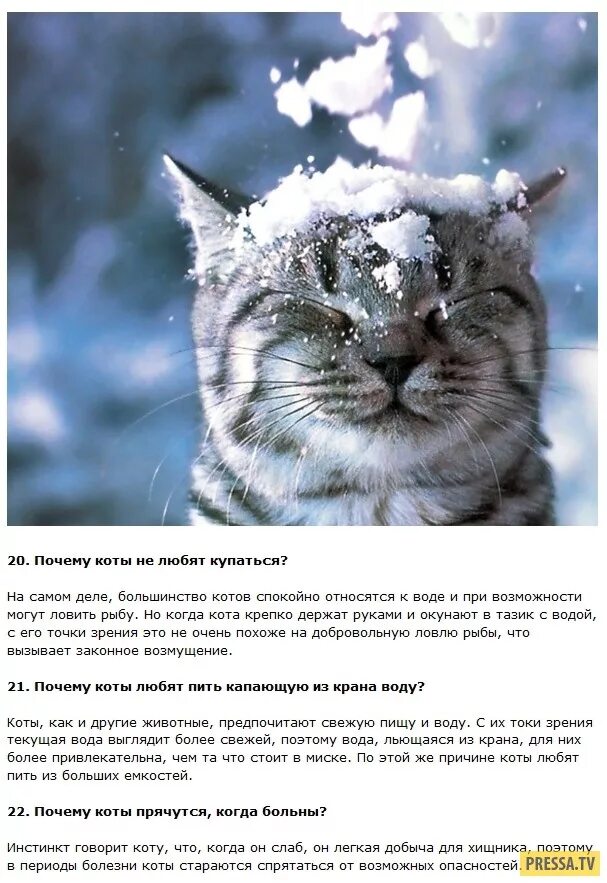 20. Почему коты не любят купаться?

На самом деле, большинство котов спокойно относятся к воде и при возможности могут ловить рыбу. Но когда кота крепко держат руками и окунают в тазик с водой, с его точки зрения это не очень похоже на добровольную ловлю рыбы, что вызывает законное возмущение.

21. Почему коты любят пить капающую из крана воду?

Коты, как и другие животные, предпочитают свежую пищу и воду. С их токи зрения текущая вода выглядит более свежей, поэтому вода, льющаяся из крана, для них более привлекательна, чем та что стоит в миске. По этой же причине коты любят пить из больших емкостей.

22. Почему коты прячутся, когда больны?

Инстинкт говорит коту, что, когда он слаб, он легкая добыча для хищника, поэтому в периоды болезни коты стараются спрятаться от возможных опасностей.

PRESSA.TV